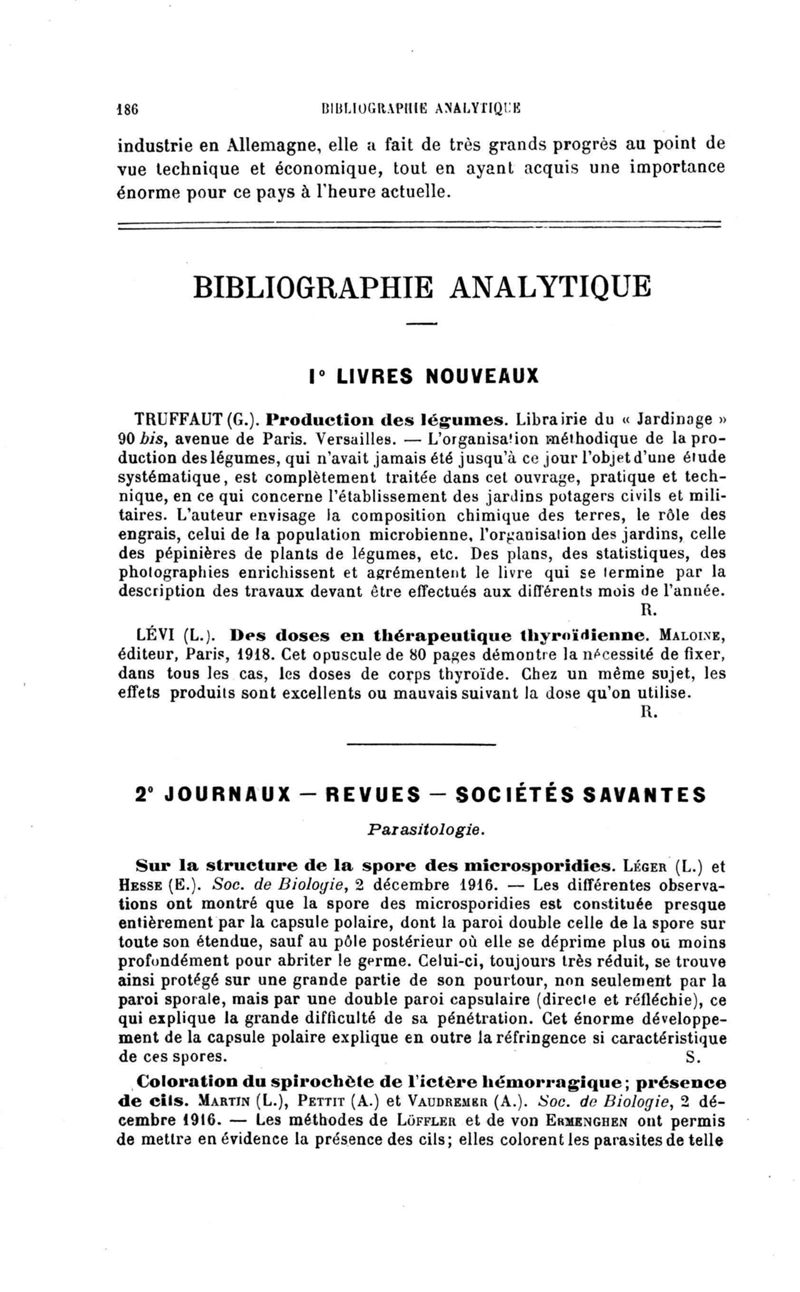 186 BIBLIOGRAPHIE ANALYTIQUE

industrie en Allemagne, elle a fait de très grands progrès au point de vue technique et économique, tout en ayant acquis une importance énorme pour ce pays à l'heure actuelle.

BIBLIOGRAPHIE ANALYTIQUE

1° LIVRES NOUVEAUX

TRUFFAUT (G.). Production des légumes. Librairie du « Jardinage » 90 bis, avenue de Paris. Versailles. — L'organisation méthodique de la production des légumes, qui n'avait jamais été jusqu'à ce jour l'objet d'une étude systématique, est complètement traitée dans cet ouvrage, pratique et technique, en ce qui concerne l'établissement des jardins potagers civils et militaires. L'auteur envisage la composition chimique des terres, le rôle des engrais, celui de la population microbienne, l'organisation des jardins, celle des pépinières de plants de légumes, etc. Des plans, des statistiques, des photographies enrichissent et agrémentent le livre qui se termine par la description des travaux devant être effectués aux différents mois de l'année.
R.

LÉVI (L.). Des doses en thérapeutique thyroïdienne. MALOINE, éditeur, Paris, 1918. Cet opuscule de 80 pages démontre la nécessité de fixer, dans tous les cas, les doses de corps thyroïde. Chez un même sujet, les effets produits sont excellents ou mauvais suivant la dose qu'on utilise.
R.

2° JOURNAUX — REVUES — SOCIÉTÉS SAVANTES

Parasitologie.

Sur la structure de la spore des microsporidies. LÉGER (L.) et HESSE (E.). Soc. de Biologie, 2 décembre 1916. — Les différentes observations ont montré que la spore des microsporidies est constituée presque entièrement par la capsule polaire, dont la paroi double celle de la spore sur toute son étendue, sauf au pôle postérieur où elle se déprime plus ou moins profondément pour abriter le germe. Celui-ci, toujours très réduit, se trouve ainsi protégé sur une grande partie de son pourtour, non seulement par la paroi sporale, mais par une double paroi capsulaire (directe et réfléchie), ce qui explique la grande difficulté de sa pénétration. Cet énorme développement de la capsule polaire explique en outre la réfringence si caractéristique de ces spores.
S.

Coloration du spirochète de l'ictère hémorragique; présence de cils. MARTIN (L.), PETTIT (A.) et VAUDREMER (A.). Soc. de Biologie, 2 décembre 1916. — Les méthodes de LÖFFLER et de von ERMENGHEN ont permis de mettre en évidence la présence des cils; elles colorent les parasites de telle